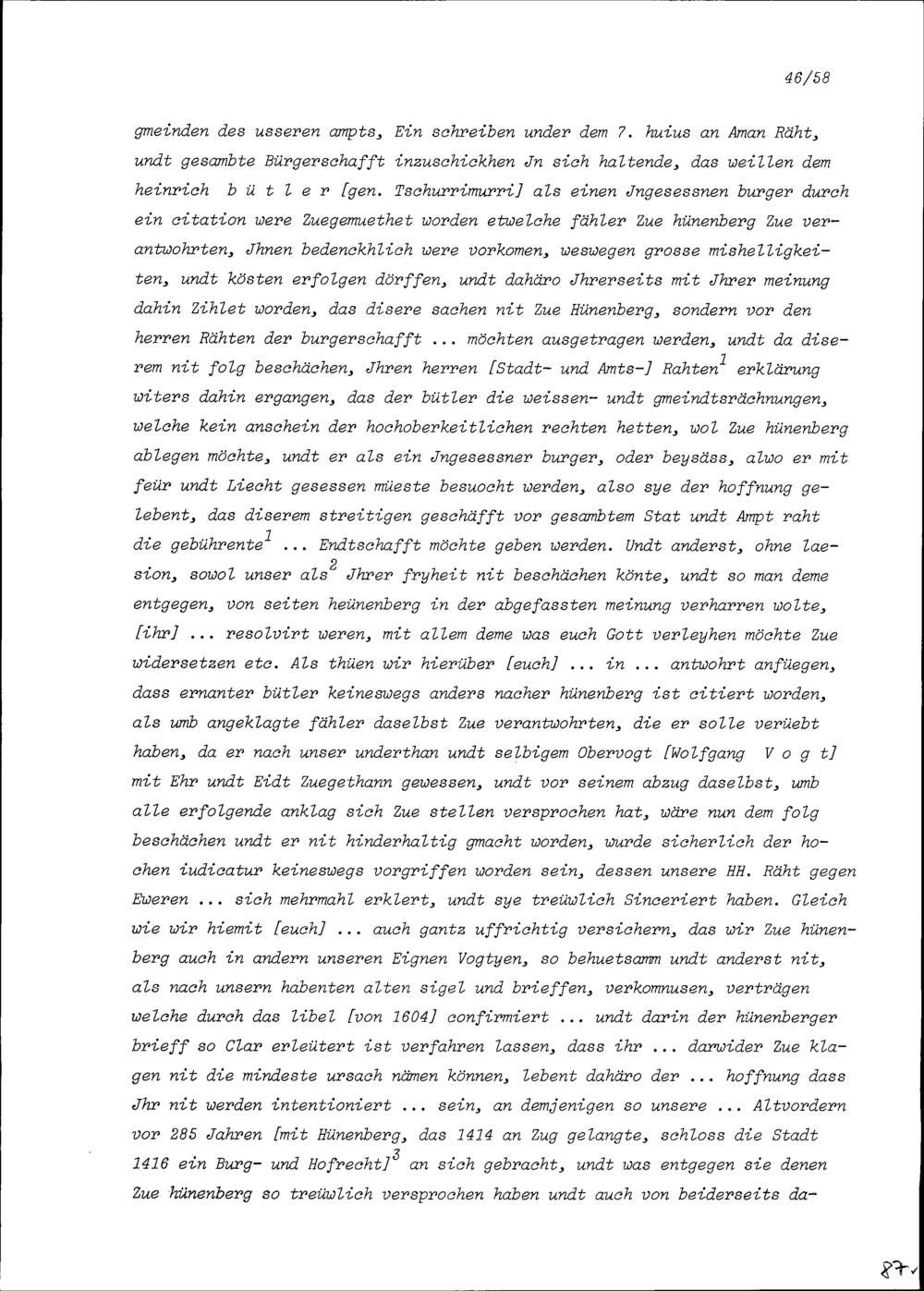 46/58

gmeinden des usseren ampts, Ein schreiben under dem 7. huius an Aman Räht, undt gesambte Bürgerschafft inzuschickhen Jn sich haltende, das weillen dem heinrich b ü t l e r [gen. Tschurrimurri] als einen Jngesessnen burger durch ein citation were Zuegemuethet worden etwelche fähler Zue hünenberg Zue verantwohrten, Jhnen bedenckhlich were vorkomen, weswegen grosse mishelligkeiten, undt kösten erfolgen dörffen, undt dahäro Jhrerseits mit Jhrer meinung dahin Zihlet worden, das disere sachen nit Zue Hünenberg, sondern vor den herren Rähten der burgerschafft ... möchten ausgetragen werden, undt da diserem nit folg beschächen, Jhren herren [Stadt- und Amts-] Rahten$^1$ erklärung witers dahin ergangen, das der bütler die weissen- undt gmeindtsrächnungen, welche kein anschein der hochoberkeitlichen rechten hetten, wol Zue hünenberg ablegen möchte, undt er als ein Jngesessner burger, oder beysäss, alwo er mit feür undt Liecht gesessen müeste besuocht werden, also sye der hoffnung gelebent, das diserem streitigen geschäfft vor gesambtem Stat undt Ampt raht die gebührente$^1$ ... Endtschafft möchte geben werden. Undt anderst, ohne laesion, sowol unser als$^2$ Jhrer fryheit nit beschächen könte, undt so man deme entgegen, von seiten heünenberg in der abgefassten meinung verharren wolte, [ihr] ... resolvirt weren, mit allem deme was euch Gott verleyhen möchte Zue widersetzen etc. Als thüen wir hierüber [euch] ... in ... antwohrt anfüegen, dass ernanter bütler keineswegs anders nacher hünenberg ist citiert worden, als umb angeklagte fähler daselbst Zue verantwohrten, die er solle verüebt haben, da er nach unser underthan undt selbigem Obervogt [Wolfgang V o g t] mit Ehr undt Eidt Zuegethann gewessen, undt vor seinem abzug daselbst, umb alle erfolgende anklag sich Zue stellen versprochen hat, wäre nun dem folg beschächen undt er nit hinderhaltig gmacht worden, wurde sicherlich der hochen iudicatur keineswegs vorgriffen worden sein, dessen unsere HH. Räht gegen Eweren ... sich mehrmahl erklert, undt sye treüwlich Sinceriert haben. Gleich wie wir hiemit [euch] ... auch gantz uffrichtig versichern, das wir Zue hünenberg auch in andern unseren Eignen Vogtyen, so behuetsamm undt anderst nit, als nach unsern habenten alten sigel und brieffen, verkomnusen, verträgen welche durch das libel [von 1604] confirmiert ... undt darin der hünenberger brieff so Clar erleütert ist verfahren lassen, dass ihr ... darwider Zue klagen nit die mindeste ursach nämen können, lebent dahäro der ... hoffnung dass Jhr nit werden intentioniert ... sein, an demjenigen so unsere ... Altvordern vor 285 Jahren [mit Hünenberg, das 1414 an Zug gelangte, schloss die Stadt 1416 ein Burg- und Hofrecht]$^3$ an sich gebracht, undt was entgegen sie denen Zue hünenberg so treüwlich versprochen haben undt auch von beiderseits da-

87